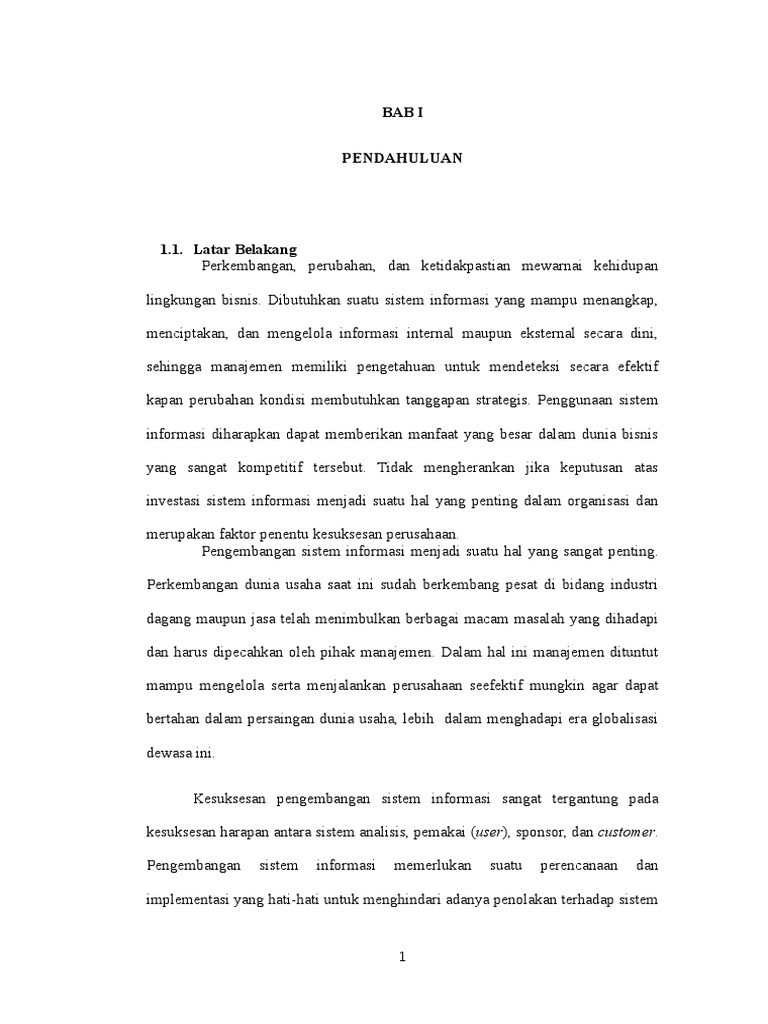 BAB I

PENDAHULUAN

1.1. Latar Belakang

Perkembangan, perubahan, dan ketidakpastian mewarnai kehidupan lingkungan bisnis. Dibutuhkan suatu sistem informasi yang mampu menangkap, menciptakan, dan mengelola informasi internal maupun eksternal secara dini, sehingga manajemen memiliki pengetahuan untuk mendeteksi secara efektif kapan perubahan kondisi membutuhkan tanggapan strategis. Penggunaan sistem informasi diharapkan dapat memberikan manfaat yang besar dalam dunia bisnis yang sangat kompetitif tersebut. Tidak mengherankan jika keputusan atas investasi sistem informasi menjadi suatu hal yang penting dalam organisasi dan merupakan faktor penentu kesuksesan perusahaan.

Pengembangan sistem informasi menjadi suatu hal yang sangat penting. Perkembangan dunia usaha saat ini sudah berkembang pesat di bidang industri dagang maupun jasa telah menimbulkan berbagai macam masalah yang dihadapi dan harus dipecahkan oleh pihak manajemen. Dalam hal ini manajemen dituntut mampu mengelola serta menjalankan perusahaan seefektif mungkin agar dapat bertahan dalam persaingan dunia usaha, lebih dalam menghadapi era globalisasi dewasa ini.

Kesuksesan pengembangan sistem informasi sangat tergantung pada kesuksesan harapan antara sistem analisis, pemakai (user), sponsor, dan customer. Pengembangan sistem informasi memerlukan suatu perencanaan dan implementasi yang hati-hati untuk menghindari adanya penolakan terhadap sistem

1